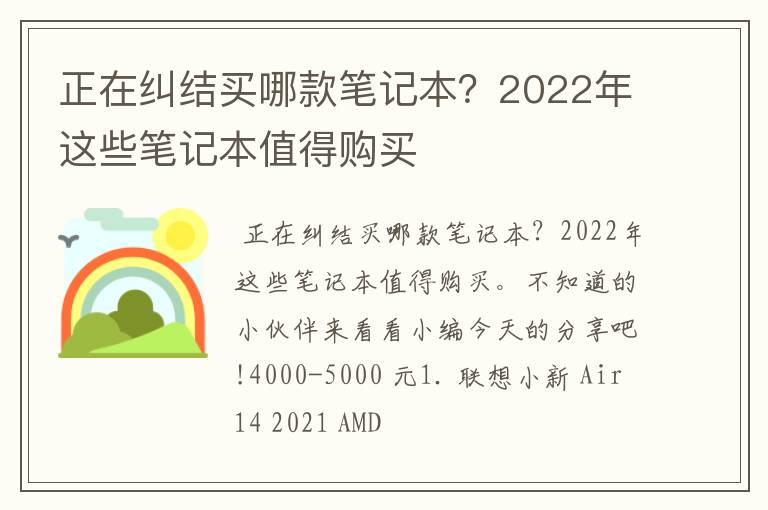 正在纠结买哪款笔记本？2022年这些笔记本值得购买

正在纠结买哪款笔记本？2022年这些笔记本值得购买。不知道的小伙伴来看看小编今天的分享吧!4000-5000元1. 联想小新 Air 14 2021 AMD